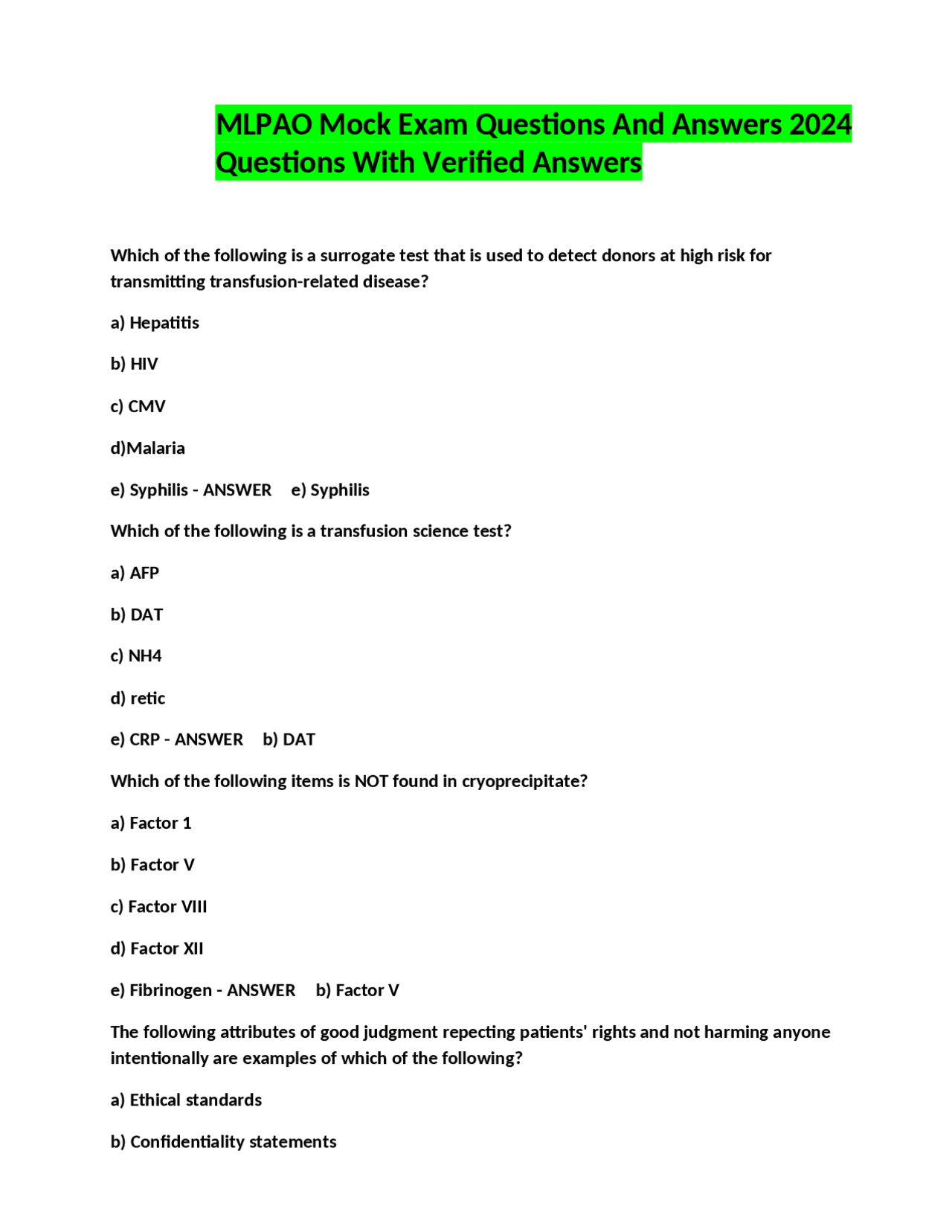 MLPAO Mock Exam Questions And Answers 2024 Questions With Verified Answers

Which of the following is a surrogate test that is used to detect donors at high risk for transmitting transfusion-related disease?

a) Hepatitis

b) HIV

c) CMV

d)Malaria

e) Syphilis - ANSWER e) Syphilis

Which of the following is a transfusion science test?

a) AFP

b) DAT

c) NH4

d) retic

e) CRP - ANSWER b) DAT

Which of the following items is NOT found in cryoprecipitate?

a) Factor 1

b) Factor V

c) Factor VIII

d) Factor XII

e) Fibrinogen - ANSWER b) Factor V

The following attributes of good judgment repecting patients' rights and not harming anyone intentionally are examples of which of the following?

a) Ethical standards

b) Confidentiality statements